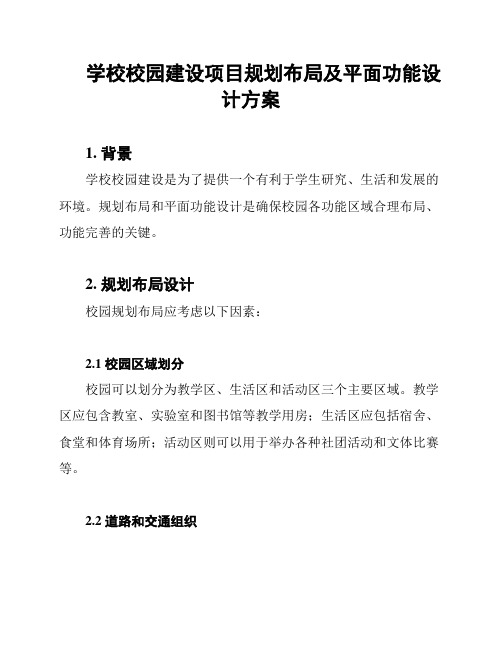 学校校园建设项目规划布局及平面功能设计方案

1. 背景

学校校园建设是为了提供一个有利于学生研究、生活和发展的环境。规划布局和平面功能设计是确保校园各功能区域合理布局、功能完善的关键。

2. 规划布局设计

校园规划布局应考虑以下因素：

2.1 校园区域划分

校园可以划分为教学区、生活区和活动区三个主要区域。教学区应包含教室、实验室和图书馆等教学用房；生活区应包括宿舍、食堂和体育场所；活动区则可以用于举办各种社团活动和文体比赛等。

2.2 道路和交通组织